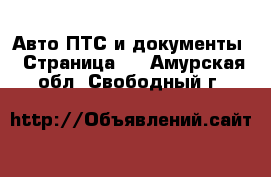 Авто ПТС и документы  Страница   Амурская обл  Свободный г

http://Объявлений.сайт